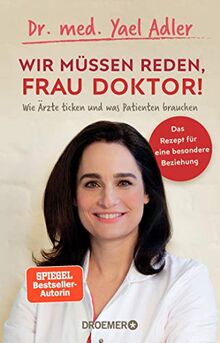 Dr. med. Yael Adler

WIR MÜSSEN REDEN, FRAU DOKTOR!

Wie Ärzte ticken und was Patienten brauchen

Das Rezept für eine besondere Beziehung

SPIEGEL Bestseller-Autorin

DROEMER